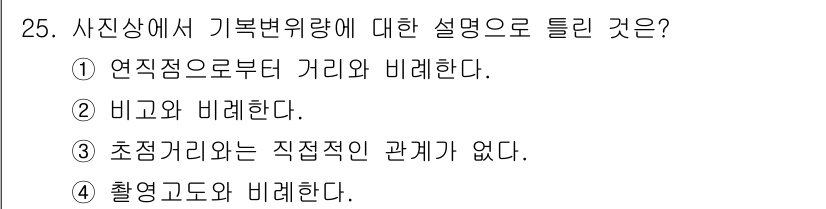 25. 사진상에서 기복변위량에 대한 설명으로 틀린 것은?
① 연직점으로부터 거리와 비례한다.
② 비고와 비례한다.
③ 초점거리와는 직접적인 관계가 없다.
④ 촬영고도와 비례한다.